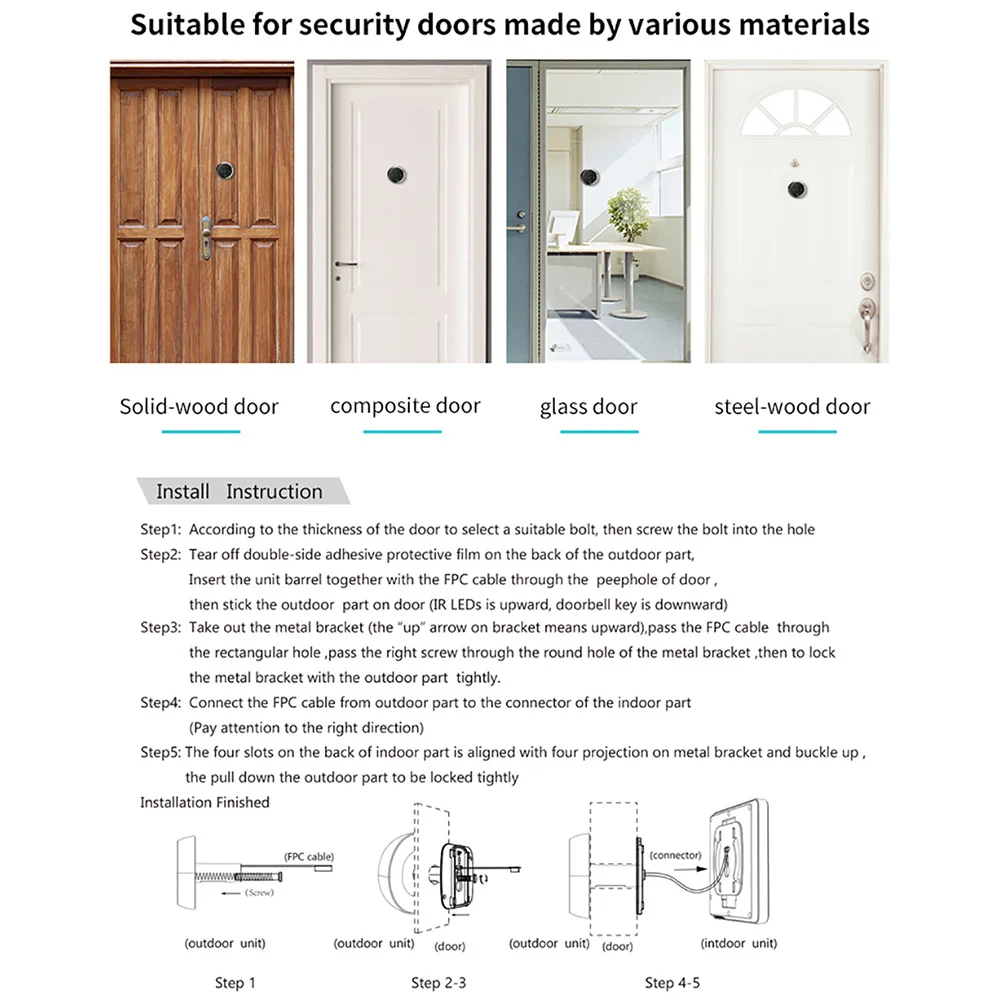 Suitable for security doors made by various materials

Solid-wood door

composite door

glass door

steel-wood door

Install Instruction

Step1: According to the thickness of the door to select a suitable bolt, then screw the bolt into the hole

Step2: Tear off double-side adhesive protective film on the back of the outdoor part, Insert the unit barrel together with the FPC cable through the peephole of door , then stick the outdoor part on door (IR LEDs is upward, doorbell key is downward)

Step3: Take out the metal bracket (the "up" arrow on bracket means upward),pass the FPC cable through the rectangular hole ,pass the right screw through the round hole of the metal bracket ,then to lock the metal bracket with the outdoor part tightly.

Step4: Connect the FPC cable from outdoor part to the connector of the indoor part (Pay attention to the right direction)

Step5: The four slots on the back of indoor part is aligned with four projection on metal bracket and buckle up , the pull down the outdoor part to be locked tightly

Installation Finished

(FPC cable)

(Screw)

(outdoor unit)

Step 1

(outdoor unit)

(door)

Step 2-3

(connector)

(outdoor unit)

(door)

(intdoor unit)

Step 4-5